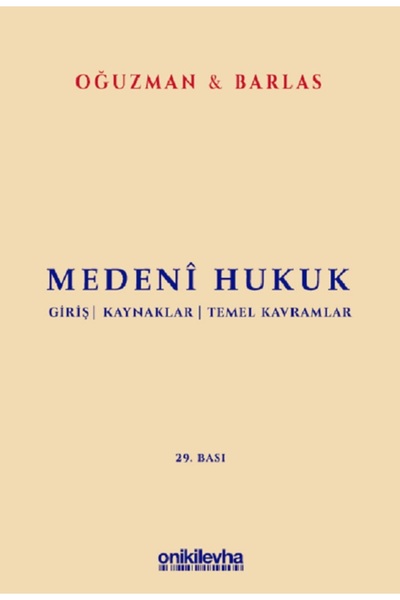 OĞUZMAN & BARLAS

MEDENÎ HUKUK

GİRİŞ | KAYNAKLAR | TEMEL KAVRAMLAR

29. BASI

onikilevha